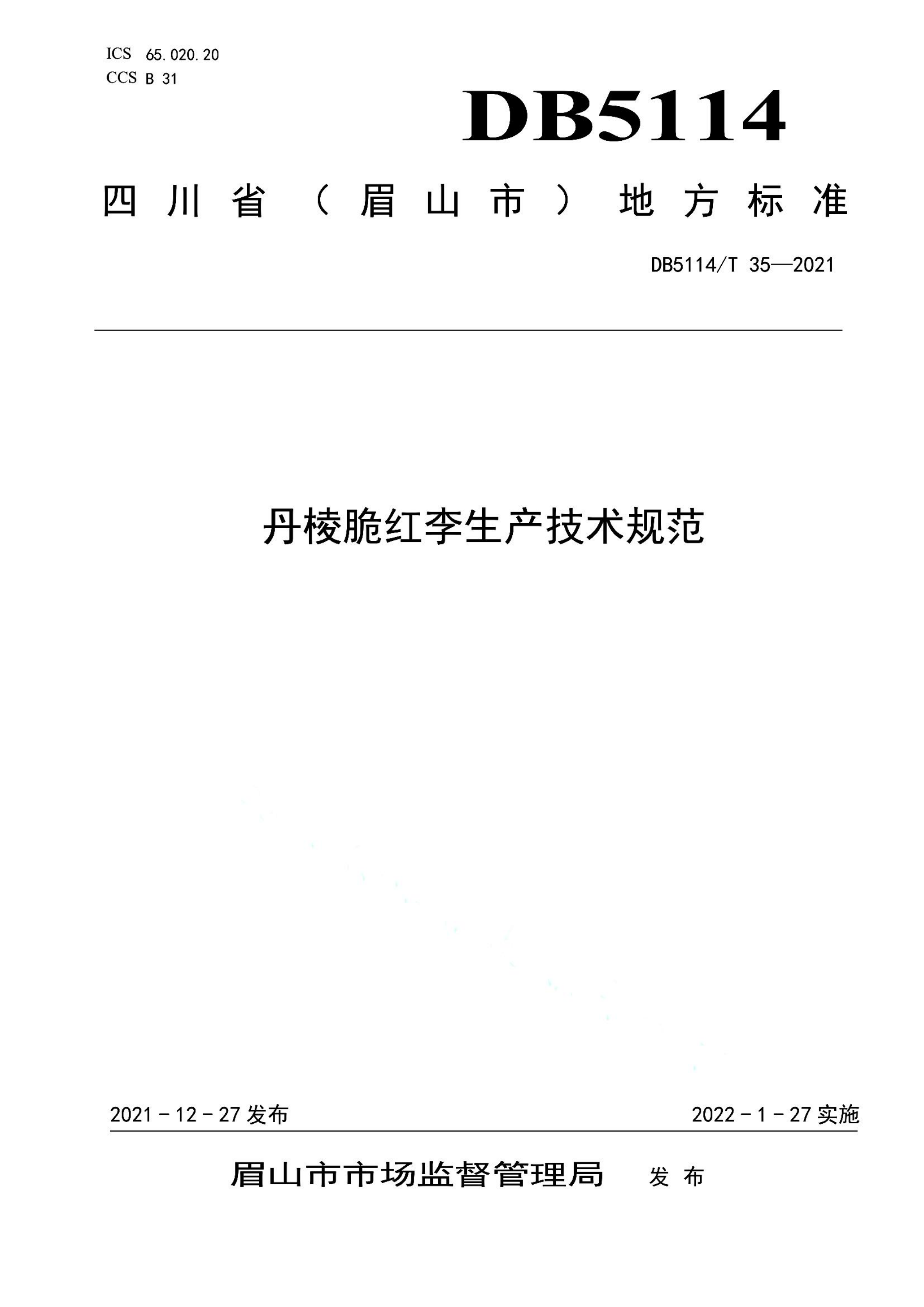 ICS 65.020.20
CCS B 31

DB5114

四川省（眉山市）地方标准

DB5114/T 35—2021

丹棱脆红李生产技术规范

2021－12－27 发布

2022－1－27 实施

眉山市市场监督管理局 发布